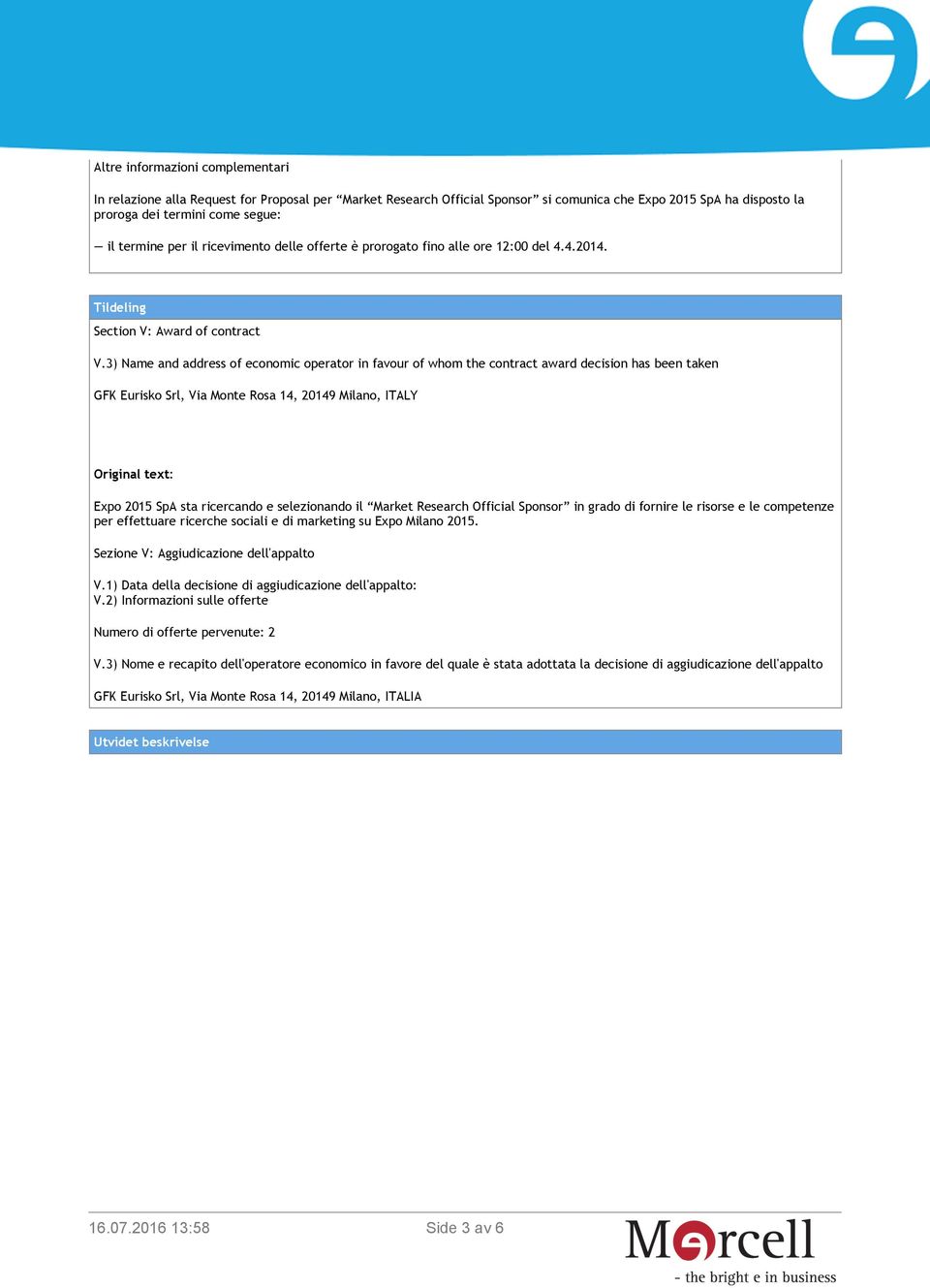 Altre informazioni complementari

In relazione alla Request for Proposal per “Market Research Official Sponsor” si comunica che Expo 2015 SpA ha disposto la proroga dei termini come segue:

— il termine per il ricevimento delle offerte è prorogato fino alle ore 12:00 del 4.4.2014.

Tildeling

Section V: Award of contract

V.3) Name and address of economic operator in favour of whom the contract award decision has been taken

GFK Eurisko Srl, Via Monte Rosa 14, 20149 Milano, ITALY

Original text:

Expo 2015 SpA sta ricercando e selezionando il “Market Research Official Sponsor” in grado di fornire le risorse e le competenze per effettuare ricerche sociali e di marketing su Expo Milano 2015.

Sezione V: Aggiudicazione dell'appalto

V.1) Data della decisione di aggiudicazione dell'appalto:
V.2) Informazioni sulle offerte

Numero di offerte pervenute: 2

V.3) Nome e recapito dell'operatore economico in favore del quale è stata adottata la decisione di aggiudicazione dell'appalto

GFK Eurisko Srl, Via Monte Rosa 14, 20149 Milano, ITALIA

Utvidet beskrivelse

16.07.2016 13:58

Side 3 av 6

Mercell
- the bright e in business